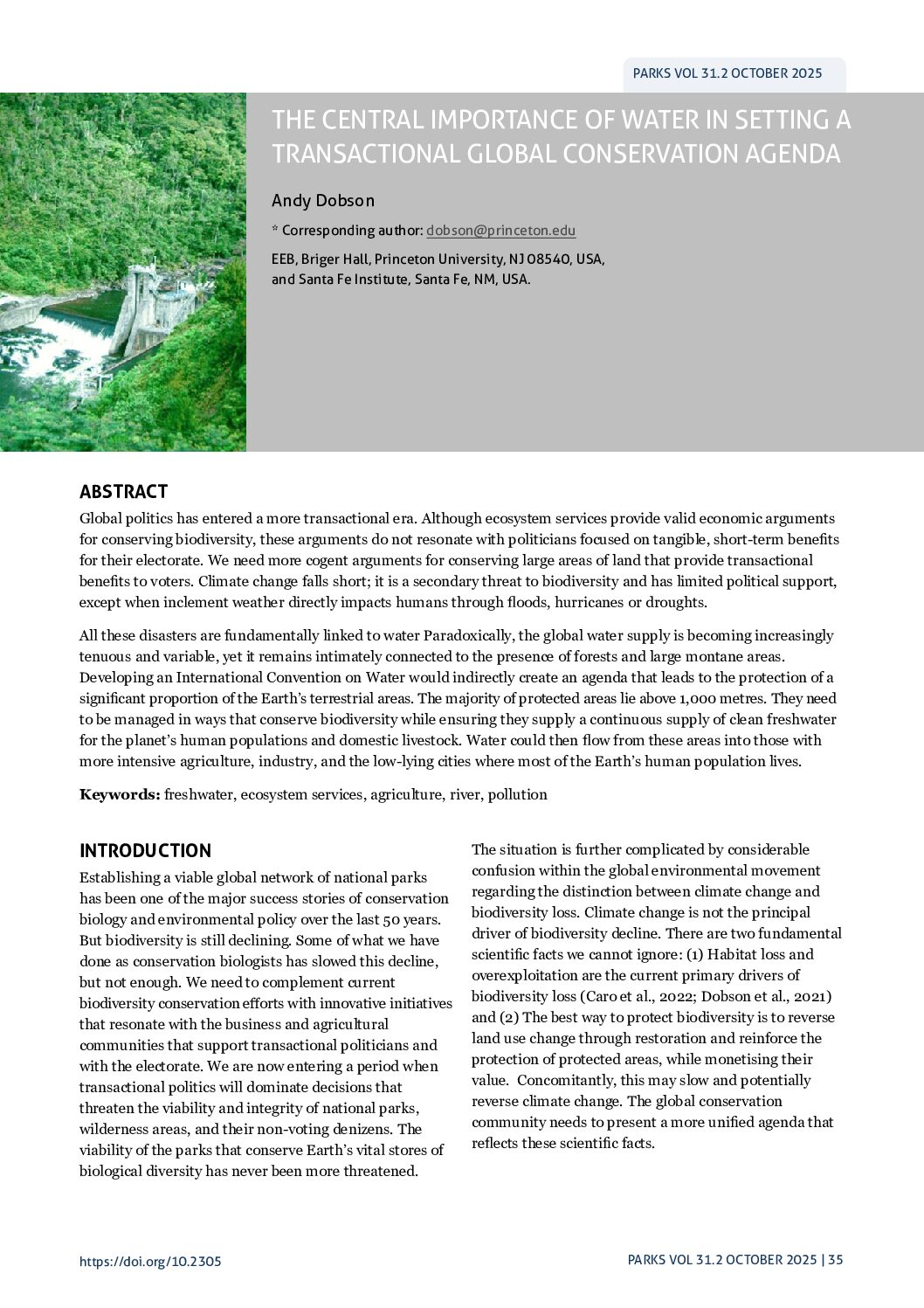 PARKS VOL 31.2 OCTOBER 2025

THE CENTRAL IMPORTANCE OF WATER IN SETTING A TRANSACTIONAL GLOBAL CONSERVATION AGENDA

Andy Dobson

* Corresponding author: dobson@princeton.edu

EEB, Briger Hall, Princeton University, NJ 08540, USA, and Santa Fe Institute, Santa Fe, NM, USA.

ABSTRACT

Global politics has entered a more transactional era. Although ecosystem services provide valid economic arguments for conserving biodiversity, these arguments do not resonate with politicians focused on tangible, short-term benefits for their electorate. We need more cogent arguments for conserving large areas of land that provide transactional benefits to voters. Climate change falls short; it is a secondary threat to biodiversity and has limited political support, except when inclement weather directly impacts humans through floods, hurricanes or droughts.

All these disasters are fundamentally linked to water Paradoxically, the global water supply is becoming increasingly tenuous and variable, yet it remains intimately connected to the presence of forests and large montane areas. Developing an International Convention on Water would indirectly create an agenda that leads to the protection of a significant proportion of the Earth's terrestrial areas. The majority of protected areas lie above 1,000 metres. They need to be managed in ways that conserve biodiversity while ensuring they supply a continuous supply of clean freshwater for the planet's human populations and domestic livestock. Water could then flow from these areas into those with more intensive agriculture, industry, and the low-lying cities where most of the Earth's human population lives.

Keywords: freshwater, ecosystem services, agriculture, river, pollution

INTRODUCTION

Establishing a viable global network of national parks has been one of the major success stories of conservation biology and environmental policy over the last 50 years. But biodiversity is still declining. Some of what we have done as conservation biologists has slowed this decline, but not enough. We need to complement current biodiversity conservation efforts with innovative initiatives that resonate with the business and agricultural communities that support transactional politicians and with the electorate. We are now entering a period when transactional politics will dominate decisions that threaten the viability and integrity of national parks, wilderness areas, and their non-voting denizens. The viability of the parks that conserve Earth's vital stores of biological diversity has never been more threatened.

The situation is further complicated by considerable confusion within the global environmental movement regarding the distinction between climate change and biodiversity loss. Climate change is not the principal driver of biodiversity decline. There are two fundamental scientific facts we cannot ignore: (1) Habitat loss and overexploitation are the current primary drivers of biodiversity loss (Caro et al., 2022; Dobson et al., 2021) and (2) The best way to protect biodiversity is to reverse land use change through restoration and reinforce the protection of protected areas, while monetising their value. Concomitantly, this may slow and potentially reverse climate change. The global conservation community needs to present a more unified agenda that reflects these scientific facts.

https://doi.org/10.2305

PARKS VOL 31.2 OCTOBER 2025 | 35